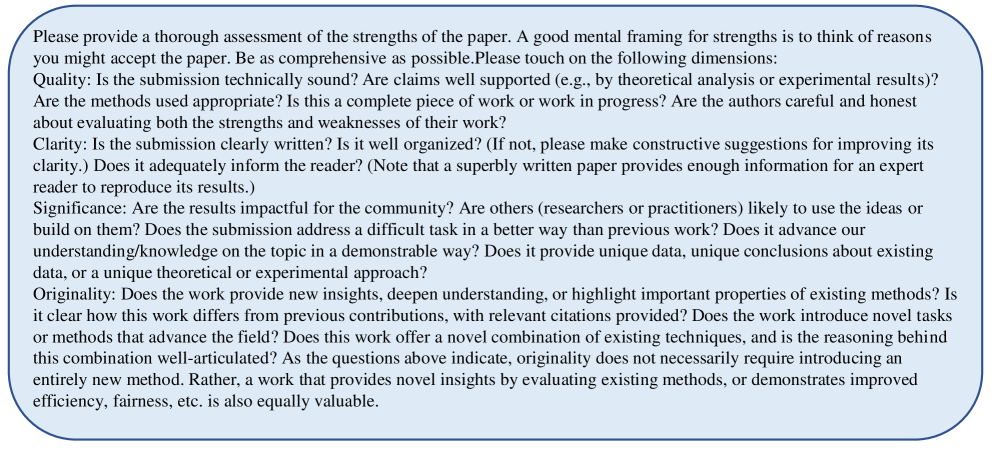 Please provide a thorough assessment of the strengths of the paper. A good mental framing for strengths is to think of reasons you might accept the paper. Be as comprehensive as possible.Please touch on the following dimensions:

Quality: Is the submission technically sound? Are claims well supported (e.g., by theoretical analysis or experimental results)? Are the methods used appropriate? Is this a complete piece of work or work in progress? Are the authors careful and honest about evaluating both the strengths and weaknesses of their work?

Clarity: Is the submission clearly written? Is it well organized? (If not, please make constructive suggestions for improving its clarity.) Does it adequately inform the reader? (Note that a superbly written paper provides enough information for an expert reader to reproduce its results.)

Significance: Are the results impactful for the community? Are others (researchers or practitioners) likely to use the ideas or build on them? Does the submission address a difficult task in a better way than previous work? Does it advance our understanding/knowledge on the topic in a demonstrable way? Does it provide unique data, unique conclusions about existing data, or a unique theoretical or experimental approach?

Originality: Does the work provide new insights, deepen understanding, or highlight important properties of existing methods? Is it clear how this work differs from previous contributions, with relevant citations provided? Does the work introduce novel tasks or methods that advance the field? Does this work offer a novel combination of existing techniques, and is the reasoning behind this combination well-articulated? As the questions above indicate, originality does not necessarily require introducing an entirely new method. Rather, a work that provides novel insights by evaluating existing methods, or demonstrates improved efficiency, fairness, etc. is also equally valuable.